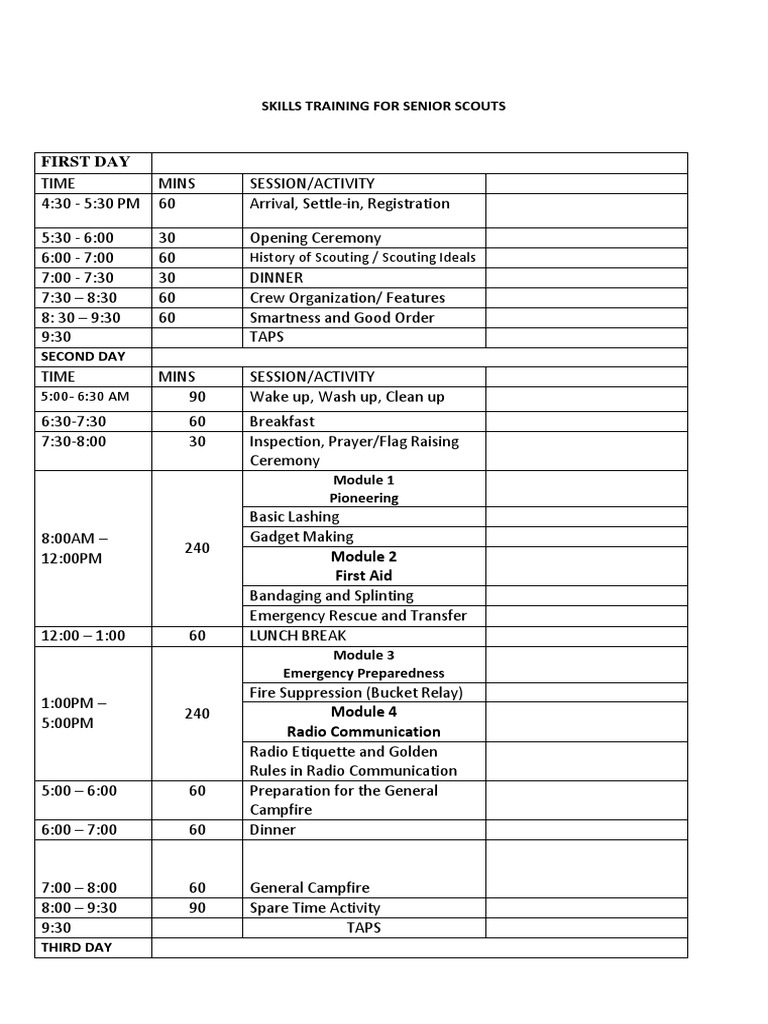 SKILLS TRAINING FOR SENIOR SCOUTS

| FIRST DAY | | | |
|---|---|---|---|
| TIME | MINS | SESSION/ACTIVITY | |
| 4:30 - 5:30 PM | 60 | Arrival, Settle-in, Registration | |
| 5:30 - 6:00 | 30 | Opening Ceremony | |
| 6:00 - 7:00 | 60 | History of Scouting / Scouting Ideals | |
| 7:00 - 7:30 | 30 | DINNER | |
| 7:30 – 8:30 | 60 | Crew Organization/ Features | |
| 8: 30 – 9:30 | 60 | Smartness and Good Order | |
| 9:30 | | TAPS | |
| SECOND DAY | | | |
| TIME | MINS | SESSION/ACTIVITY | |
| 5:00- 6:30 AM | 90 | Wake up, Wash up, Clean up | |
| 6:30-7:30 | 60 | Breakfast | |
| 7:30-8:00 | 30 | Inspection, Prayer/Flag Raising Ceremony | |
| 8:00AM – 12:00PM | 240 | Module 1 Pioneering | |
| | | Basic Lashing | |
| | | Gadget Making | |
| | | Module 2 First Aid | |
| | | Bandaging and Splinting | |
| | | Emergency Rescue and Transfer | |
| 12:00 – 1:00 | 60 | LUNCH BREAK | |
| 1:00PM – 5:00PM | 240 | Module 3 Emergency Preparedness | |
| | | Fire Suppression (Bucket Relay) | |
| | | Module 4 Radio Communication | |
| | | Radio Etiquette and Golden Rules in Radio Communication | |
| 5:00 – 6:00 | 60 | Preparation for the General Campfire | |
| 6:00 – 7:00 | 60 | Dinner | |
| 7:00 – 8:00 | 60 | General Campfire | |
| 8:00 – 9:30 | 90 | Spare Time Activity | |
| 9:30 | | TAPS | |
| THIRD DAY | | | |